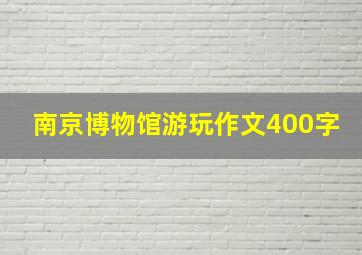 南京博物馆游玩作文400字